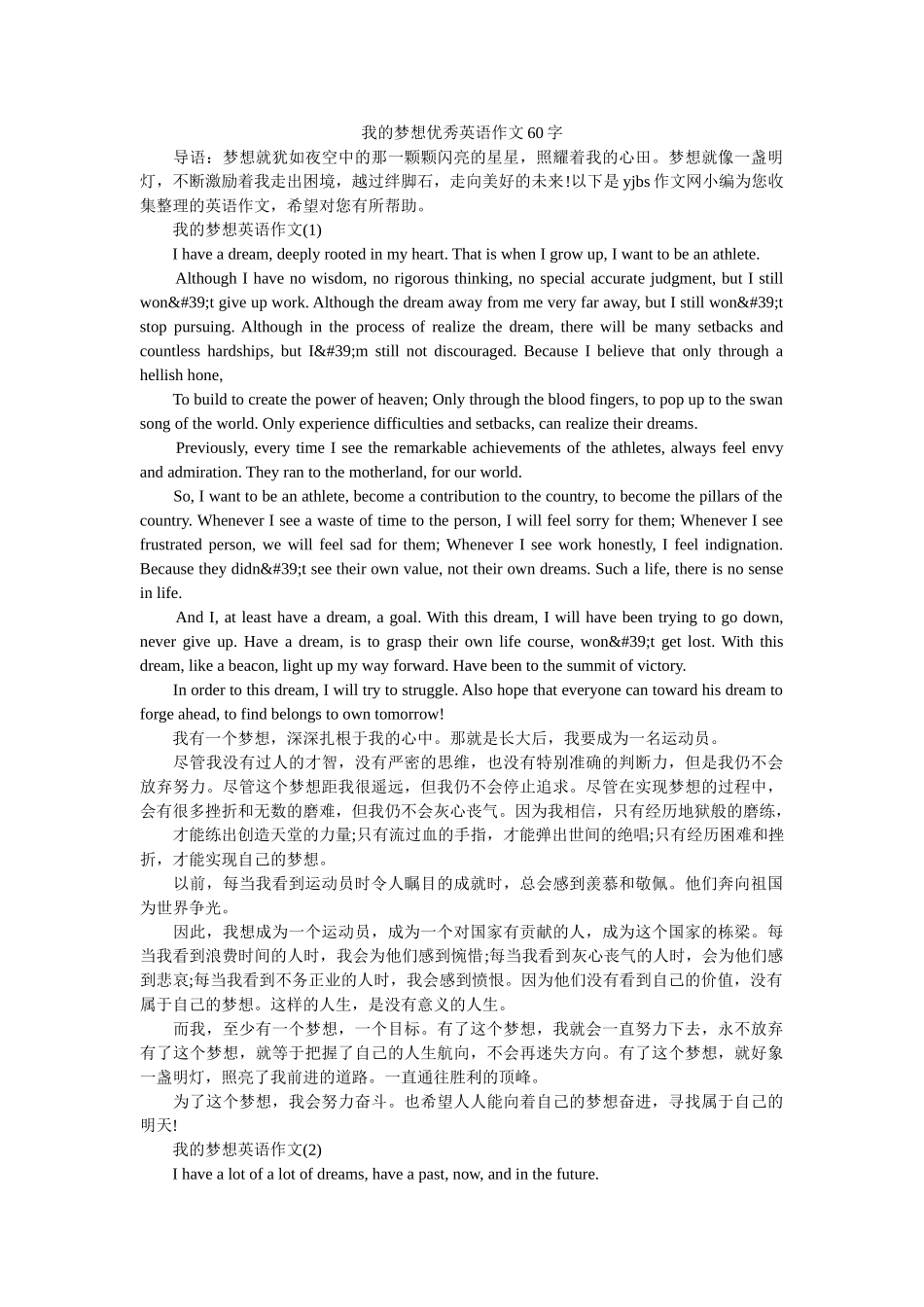 我的梦想优秀英语作文60字

导语：梦想就犹如夜空中的那一颗颗闪亮的星星，照耀着我的心田。梦想就像一盏明灯，不断激励着我走出困境，越过绊脚石，走向美好的未来!以下是yjbs作文网小编为您收集整理的英语作文，希望对您有所帮助。

我的梦想英语作文(1)

I have a dream, deeply rooted in my heart. That is when I grow up, I want to be an athlete.

Although I have no wisdom, no rigorous thinking, no special accurate judgment, but I still won&#39;t give up work. Although the dream away from me very far away, but I still won&#39;t stop pursuing. Although in the process of realize the dream, there will be many setbacks and countless hardships, but I&#39;m still not discouraged. Because I believe that only through a hellish hone,

To build to create the power of heaven; Only through the blood fingers, to pop up to the swan song of the world. Only experience difficulties and setbacks, can realize their dreams.

Previously, every time I see the remarkable achievements of the athletes, always feel envy and admiration. They ran to the motherland, for our world.

So, I want to be an athlete, become a contribution to the country, to become the pillars of the country. Whenever I see a waste of time to the person, I will feel sorry for them; Whenever I see frustrated person, we will feel sad for them; Whenever I see work honestly, I feel indignation. Because they didn&#39;t see their own value, not their own dreams. Such a life, there is no sense in life.

And I, at least have a dream, a goal. With this dream, I will have been trying to go down, never give up. Have a dream, is to grasp their own life course, won&#39;t get lost. With this dream, like a beacon, light up my way forward. Have been to the summit of victory.

In order to this dream, I will try to struggle. Also hope that everyone can toward his dream to forge ahead, to find belongs to own tomorrow!

我有一个梦想，深深扎根于我的心中。那就是长大后，我要成为一名运动员。

尽管我没有过人的才智，没有严密的思维，也没有特别准确的判断力，但是我仍不会放弃努力。尽管这个梦想距我很遥远，但我仍不会停止追求。尽管在实现梦想的过程中，会有很多挫折和无数的磨难，但我仍不会灰心丧气。因为我相信，只有经历地狱般的磨练，

才能练出创造天堂的力量;只有流过血的手指，才能弹出世间的绝唱;只有经历困难和挫折，才能实现自己的梦想。

以前，每当我看到运动员时令人瞩目的成就时，总会感到羡慕和敬佩。他们奔向祖国为世界争光。

因此，我想成为一个运动员，成为一个对国家有贡献的人，成为这个国家的栋梁。每当我看到浪费时间的人时，我会为他们感到惋惜;每当我看到灰心丧气的人时，会为他们感到悲哀;每当我看到不务正业的人时，我会感到愤恨。因为他们没有看到自己的价值，没有属于自己的梦想。这样的人生，是没有意义的人生。

而我，至少有一个梦想，一个目标。有了这个梦想，我就会一直努力下去，永不放弃有了这个梦想，就等于把握了自己的人生航向，不会再迷失方向。有了这个梦想，就好象一盏明灯，照亮了我前进的道路。一直通往胜利的顶峰。

为了这个梦想，我会努力奋斗。也希望人人能向着自己的梦想奋进，寻找属于自己的明天!

我的梦想英语作文(2)

I have a lot of a lot of dreams, have a past, now, and in the future.